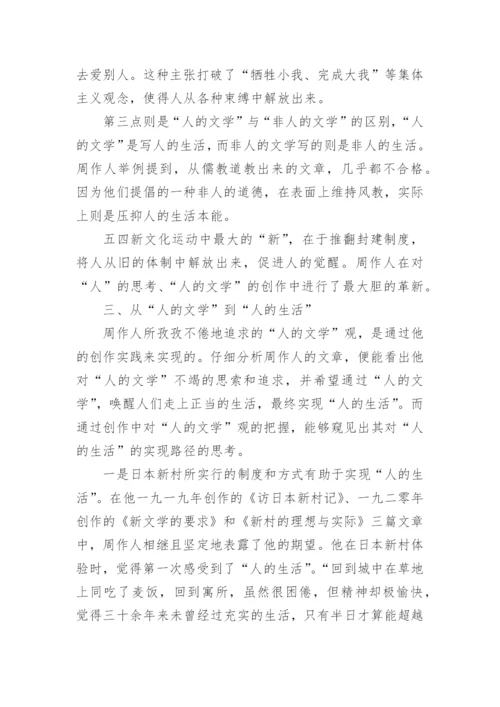 去爱别人。这种主张打破了“牺牲小我、完成大我”等集体主义观念，使得人从各种束缚中解放出来。

第三点则是“人的文学”与“非人的文学”的区别，“人的文学”是写人的生活，而非人的文学写的则是非人的生活。周作人举例提到，从儒教道教出来的文章，几乎都不合格。因为他们提倡的一种非人的道德，在表面上维持风教，实际上则是压抑人的生活本能。

五四新文化运动中最大的“新”，在于推翻封建制度，将人从旧的体制中解放出来，促进人的觉醒。周作人在对“人”的思考、“人的文学”的创作中进行了最大胆的革新。

三、从“人的文学”到“人的生活”

周作人所孜孜不倦地追求的“人的文学”观，是通过他的创作实践来实现的。仔细分析周作人的文章，便能看出他对“人的文学”不竭的思索和追求，并希望通过“人的文学”，唤醒人们走上正当的生活，最终实现“人的生活”。而通过创作中对“人的文学”观的把握，能够窥见出其对“人的生活”的实现路径的思考。

一是日本新村所实行的制度和方式有助于实现“人的生活”。在他一九一九年创作的《访日本新村记》、一九二零年创作的《新文学的要求》和《新村的理想与实际》三篇文章中，周作人相继且坚定地表露了他的期望。他在日本新村体验时，觉得第一次感受到了“人的生活”。“回到城中在草地上同吃了麦饭，回到寓所，虽然很困倦，但精神却极愉快，觉得三十余年来未曾经过充实的生活，只有半日才算能超越